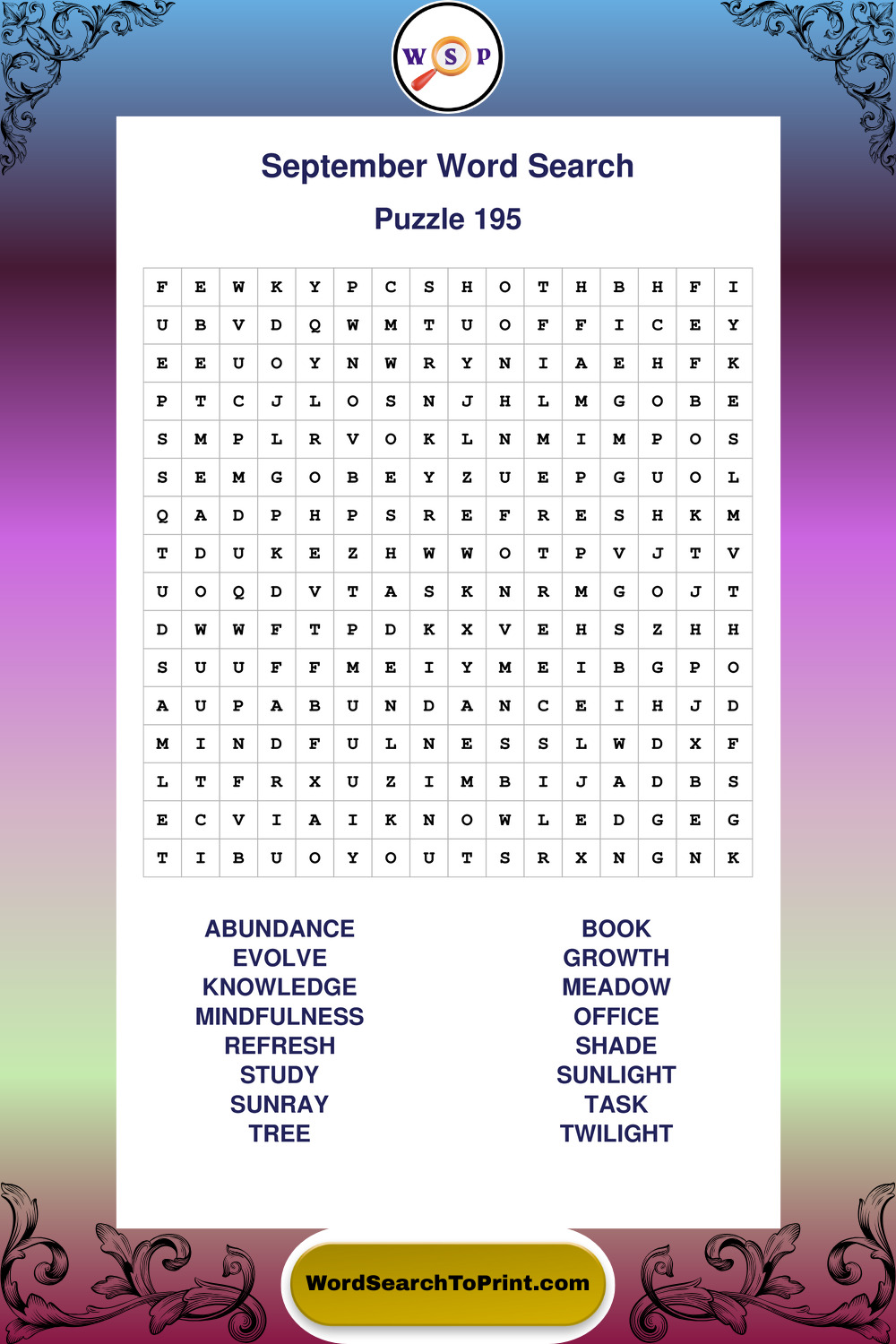 W S P

September Word Search

Puzzle 195

| F | E | W | K | Y | P | C | S | H | O | T | H | B | H | F | I |
|---|---|---|---|---|---|---|---|---|---|---|---|---|---|---|---|
| U | B | V | D | Q | W | M | T | U | O | F | F | I | C | E | Y |
| E | E | U | O | Y | N | W | R | Y | N | I | A | E | H | F | K |
| P | T | C | J | L | O | S | N | J | H | L | M | G | O | B | E |
| S | M | P | L | R | V | O | K | L | N | M | I | M | P | O | S |
| S | E | M | G | O | B | E | Y | Z | U | E | P | G | U | O | L |
| Q | A | D | P | H | P | S | R | E | F | R | E | S | H | K | M |
| T | D | U | K | E | Z | H | W | W | O | T | P | V | J | T | V |
| U | O | Q | D | V | T | A | S | K | N | R | M | G | O | J | T |
| D | W | W | F | T | P | D | K | X | V | E | H | S | Z | H | H |
| S | U | U | F | F | M | E | I | Y | M | E | I | B | G | P | O |
| A | U | P | A | B | U | N | D | A | N | C | E | I | H | J | D |
| M | I | N | D | F | U | L | N | E | S | S | L | W | D | X | F |
| L | T | F | R | X | U | Z | I | M | B | I | J | A | D | B | S |
| E | C | V | I | A | I | K | N | O | W | L | E | D | G | E | G |
| T | I | B | U | O | Y | O | U | T | S | R | X | N | G | N | K |

ABUNDANCE
EVOLVE
KNOWLEDGE
MINDFULNESS
REFRESH
STUDY
SUNRAY
TREE

BOOK
GROWTH
MEADOW
OFFICE
SHADE
SUNLIGHT
TASK
TWILIGHT

WordSearchToPrint.com